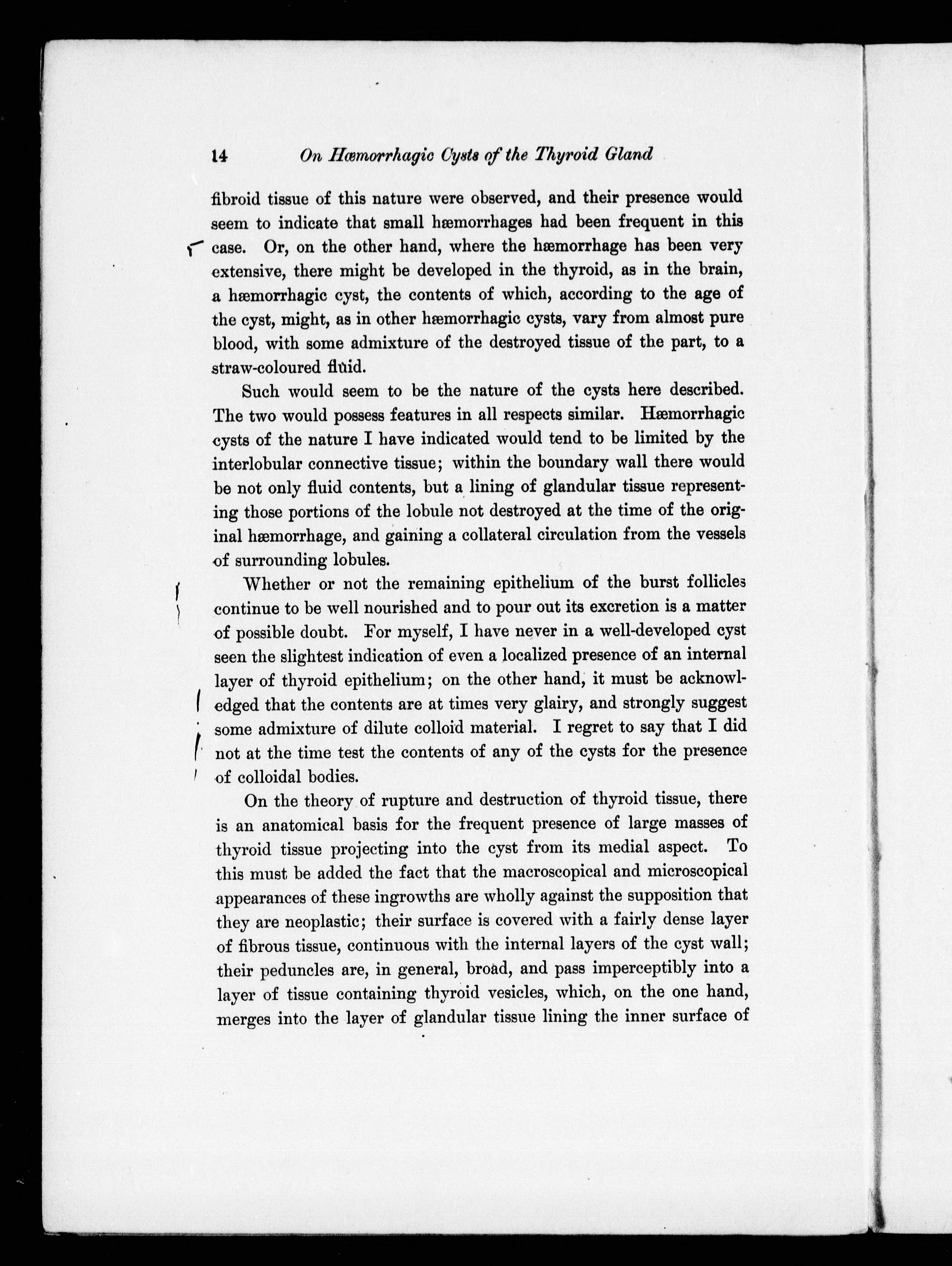 14 On Hæmorrhagic Cysts of the Thyroid Gland

fibroid tissue of this nature were observed, and their presence would seem to indicate that small hæmorrhages had been frequent in this case. Or, on the other hand, where the hæmorrhage has been very extensive, there might be developed in the thyroid, as in the brain, a hæmorrhagic cyst, the contents of which, according to the age of the cyst, might, as in other hæmorrhagic cysts, vary from almost pure blood, with some admixture of the destroyed tissue of the part, to a straw-coloured fluid.

Such would seem to be the nature of the cysts here described. The two would possess features in all respects similar. Hæmorrhagic cysts of the nature I have indicated would tend to be limited by the interlobular connective tissue; within the boundary wall there would be not only fluid contents, but a lining of glandular tissue representing those portions of the lobule not destroyed at the time of the original hæmorrhage, and gaining a collateral circulation from the vessels of surrounding lobules.

Whether or not the remaining epithelium of the burst follicles continue to be well nourished and to pour out its excretion is a matter of possible doubt. For myself, I have never in a well-developed cyst seen the slightest indication of even a localized presence of an internal layer of thyroid epithelium; on the other hand, it must be acknowledged that the contents are at times very glairy, and strongly suggest some admixture of dilute colloid material. I regret to say that I did not at the time test the contents of any of the cysts for the presence of colloidal bodies.

On the theory of rupture and destruction of thyroid tissue, there is an anatomical basis for the frequent presence of large masses of thyroid tissue projecting into the cyst from its medial aspect. To this must be added the fact that the macroscopical and microscopical appearances of these ingrowths are wholly against the supposition that they are neoplastic; their surface is covered with a fairly dense layer of fibrous tissue, continuous with the internal layers of the cyst wall; their peduncles are, in general, broad, and pass imperceptibly into a layer of tissue containing thyroid vesicles, which, on the one hand, merges into the layer of glandular tissue lining the inner surface of